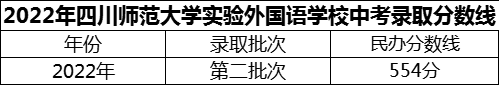 2022年四川师范大学实验外国语学校中考录取分数线

| 年份 | 录取批次 | 民办分数线 |
|---|---|---|
| 2022年 | 第二批次 | 554分 |